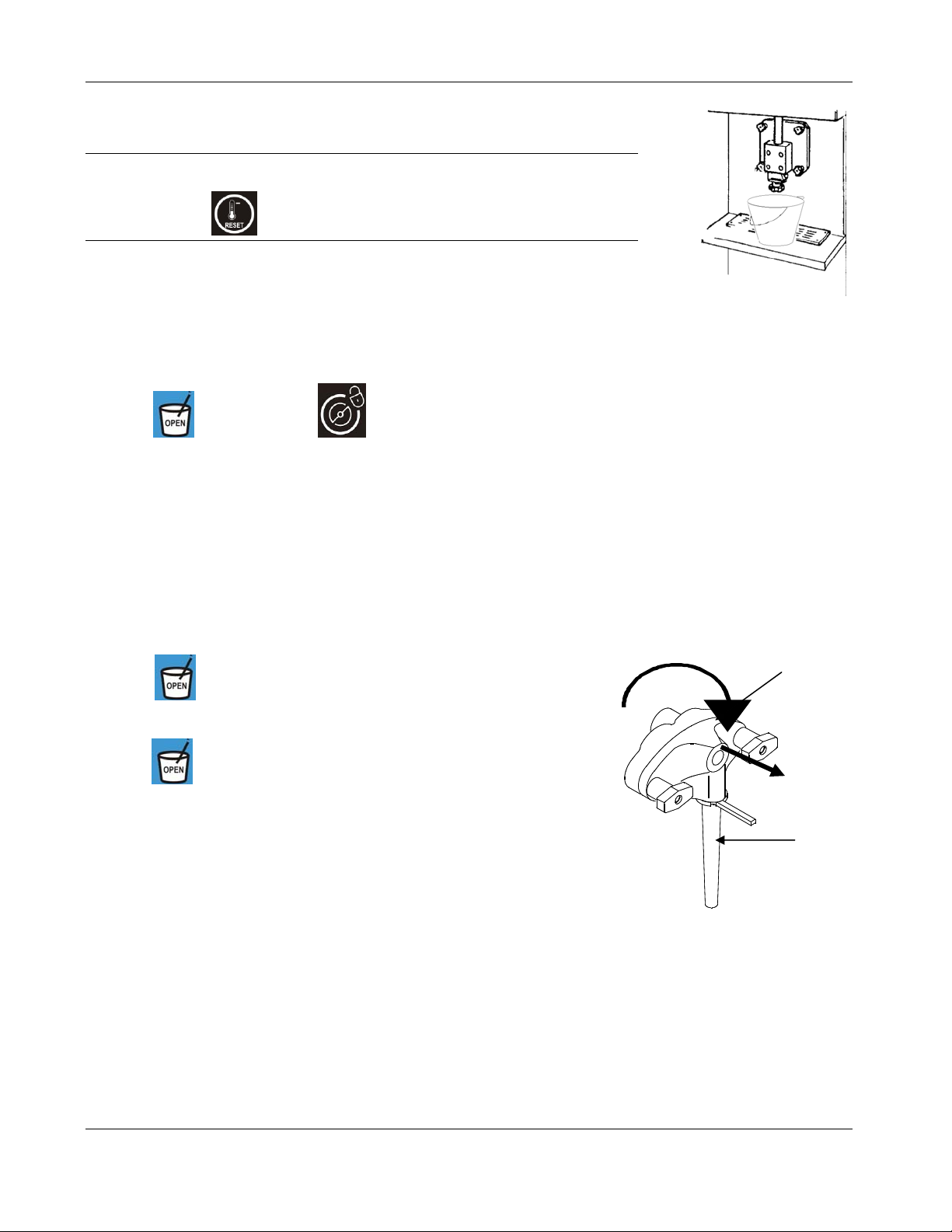 RESET

OPEN

OPEN

OPEN